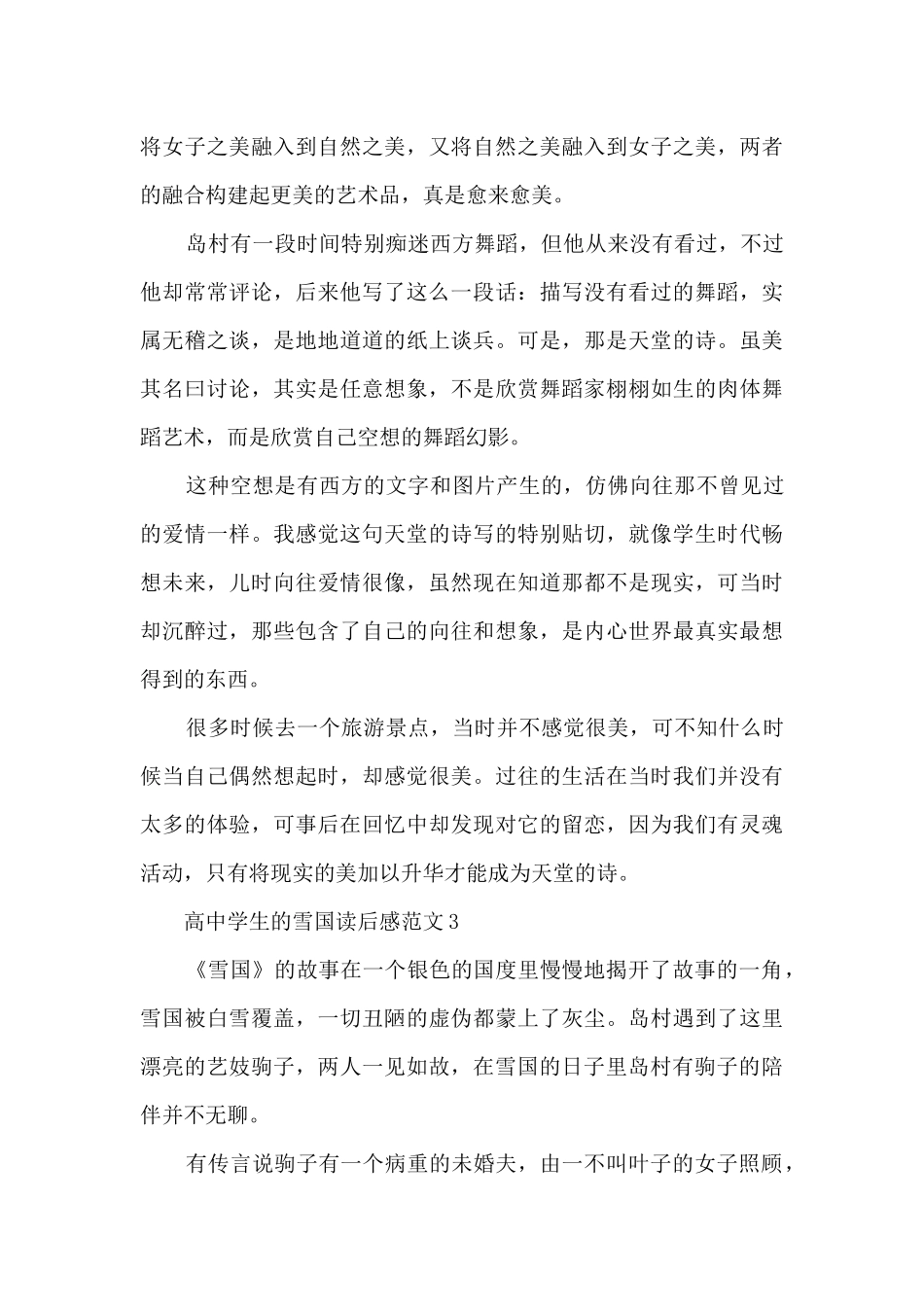 将女子之美融入到自然之美，又将自然之美融入到女子之美，两者的融合构建起更美的艺术品，真是愈来愈美。

岛村有一段时间特别痴迷西方舞蹈，但他从来没有看过，不过他却常常评论，后来他写了这么一段话：描写没有看过的舞蹈，实属无稽之谈，是地地道道的纸上谈兵。可是，那是天堂的诗。虽美其名曰讨论，其实是任意想象，不是欣赏舞蹈家栩栩如生的肉体舞蹈艺术，而是欣赏自己空想的舞蹈幻影。

这种空想是有西方的文字和图片产生的，仿佛向往那不曾见过的爱情一样。我感觉这句天堂的诗写的特别贴切，就像学生时代畅想未来，儿时向往爱情很像，虽然现在知道那都不是现实，可当时却沉醉过，那些包含了自己的向往和想象，是内心世界最真实最想得到的东西。

很多时候去一个旅游景点，当时并不感觉很美，可不知什么时候当自己偶然想起时，却感觉很美。过往的生活在当时我们并没有太多的体验，可事后在回忆中却发现对它的留恋，因为我们有灵魂活动，只有将现实的美加以升华才能成为天堂的诗。

高中学生的雪国读后感范文3

《雪国》的故事在一个银色的国度里慢慢地揭开了故事的一角，雪国被白雪覆盖，一切丑陋的虚伪都蒙上了灰尘。岛村遇到了这里漂亮的艺妓驹子，两人一见如故，在雪国的日子里岛村有驹子的陪伴并不无聊。

有传言说驹子有一个病重的未婚夫，由一不叫叶子的女子照顾，